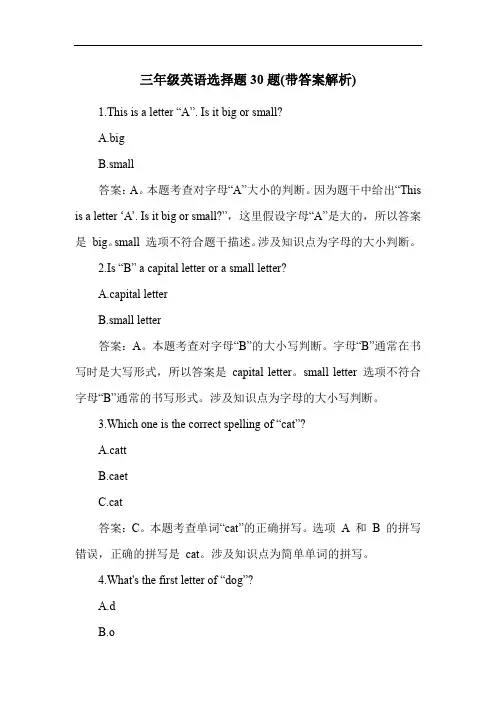 三年级英语选择题30题(带答案解析)

1.This is a letter “A”. Is it big or small?

A.big

B.small

答案：A。本题考查对字母“A”大小的判断。因为题干中给出“This is a letter ‘A’. Is it big or small?”，这里假设字母“A”是大的，所以答案是 big。small 选项不符合题干描述。涉及知识点为字母的大小判断。

2.Is “B” a capital letter or a small letter?

A.capital letter

B.small letter

答案：A。本题考查对字母“B”的大小写判断。字母“B”通常在书写时是大写形式，所以答案是 capital letter。small letter 选项不符合字母“B”通常的书写形式。涉及知识点为字母的大小写判断。

3.Which one is the correct spelling of “cat”?

A.catt

B.caet

C.cat

答案：C。本题考查单词“cat”的正确拼写。选项 A 和 B 的拼写错误，正确的拼写是 cat。涉及知识点为简单单词的拼写。

4.What's the first letter of “dog”?

A.d

B.o